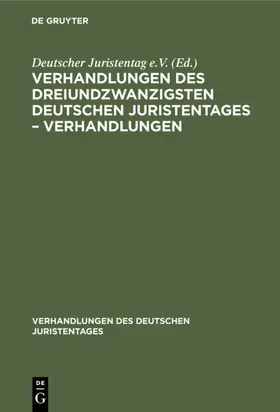 DE GRUYTER

Deutscher Juristentag e.V. (Ed.)

VERHANDLUNGEN DES DREIUNDZWANZIGSTEN DEUTSCHEN JURISTENTAGES – VERHANDLUNGEN

VERHANDLUNGEN DES DEUTSCHEN JURISTENTAGES

DE G